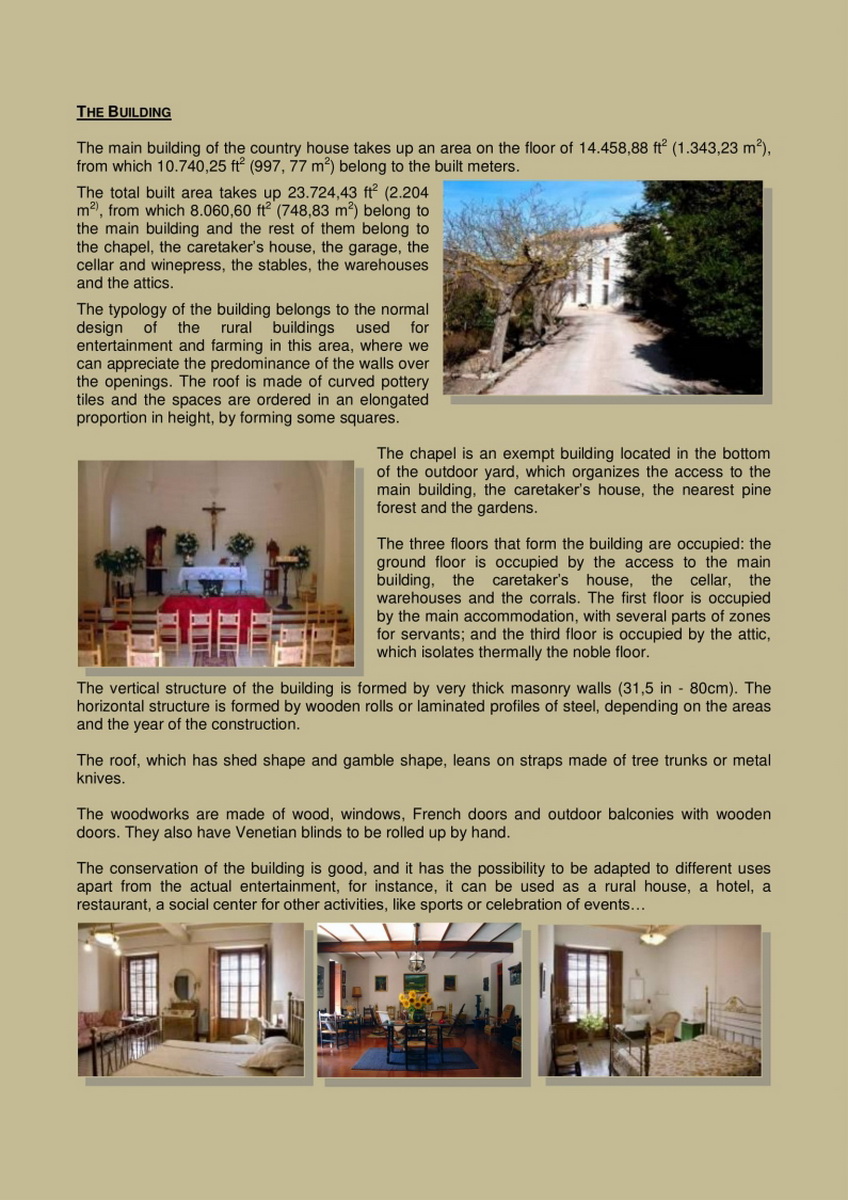 THE BUILDING

The main building of the country house takes up an area on the floor of 14.458,88 ft$^2$ (1.343,23 m$^2$), from which 10.740,25 ft$^2$ (997, 77 m$^2$) belong to the built meters.

The total built area takes up 23.724,43 ft$^2$ (2.204 m$^{2)}$, from which 8.060,60 ft$^2$ (748,83 m$^2$) belong to the main building and the rest of them belong to the chapel, the caretaker's house, the garage, the cellar and winepress, the stables, the warehouses and the attics.

The typology of the building belongs to the normal design of the rural buildings used for entertainment and farming in this area, where we can appreciate the predominance of the walls over the openings. The roof is made of curved pottery tiles and the spaces are ordered in an elongated proportion in height, by forming some squares.

The chapel is an exempt building located in the bottom of the outdoor yard, which organizes the access to the main building, the caretaker's house, the nearest pine forest and the gardens.

The three floors that form the building are occupied: the ground floor is occupied by the access to the main building, the caretaker's house, the cellar, the warehouses and the corrals. The first floor is occupied by the main accommodation, with several parts of zones for servants; and the third floor is occupied by the attic, which isolates thermally the noble floor.

The vertical structure of the building is formed by very thick masonry walls (31,5 in - 80cm). The horizontal structure is formed by wooden rolls or laminated profiles of steel, depending on the areas and the year of the construction.

The roof, which has shed shape and gamble shape, leans on straps made of tree trunks or metal knives.

The woodworks are made of wood, windows, French doors and outdoor balconies with wooden doors. They also have Venetian blinds to be rolled up by hand.

The conservation of the building is good, and it has the possibility to be adapted to different uses apart from the actual entertainment, for instance, it can be used as a rural house, a hotel, a restaurant, a social center for other activities, like sports or celebration of events…